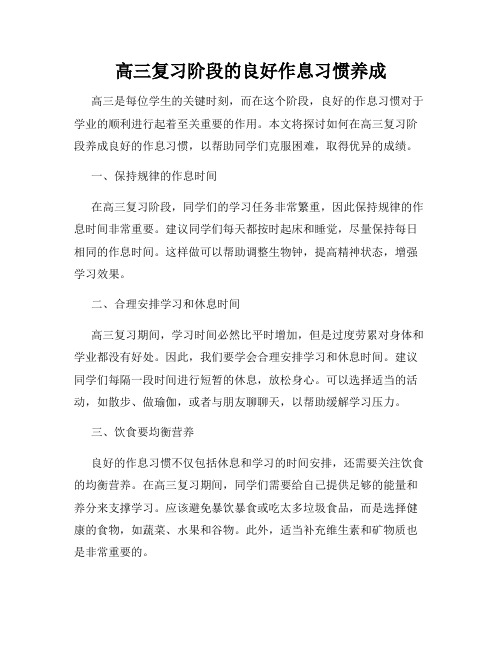 高三复习阶段的良好作息习惯养成

高三是每位学生的关键时刻，而在这个阶段，良好的作息习惯对于学业的顺利进行起着至关重要的作用。本文将探讨如何在高三复习阶段养成良好的作息习惯，以帮助同学们克服困难，取得优异的成绩。

一、保持规律的作息时间

在高三复习阶段，同学们的学习任务非常繁重，因此保持规律的作息时间非常重要。建议同学们每天都按时起床和睡觉，尽量保持每日相同的作息时间。这样做可以帮助调整生物钟，提高精神状态，增强学习效果。

二、合理安排学习和休息时间

高三复习期间，学习时间必然比平时增加，但是过度劳累对身体和学业都没有好处。因此，我们要学会合理安排学习和休息时间。建议同学们每隔一段时间进行短暂的休息，放松身心。可以选择适当的活动，如散步、做瑜伽，或者与朋友聊聊天，以帮助缓解学习压力。

三、饮食要均衡营养

良好的作息习惯不仅包括休息和学习的时间安排，还需要关注饮食的均衡营养。在高三复习期间，同学们需要给自己提供足够的能量和养分来支撑学习。应该避免暴饮暴食或吃太多垃圾食品，而是选择健康的食物，如蔬菜、水果和谷物。此外，适当补充维生素和矿物质也是非常重要的。